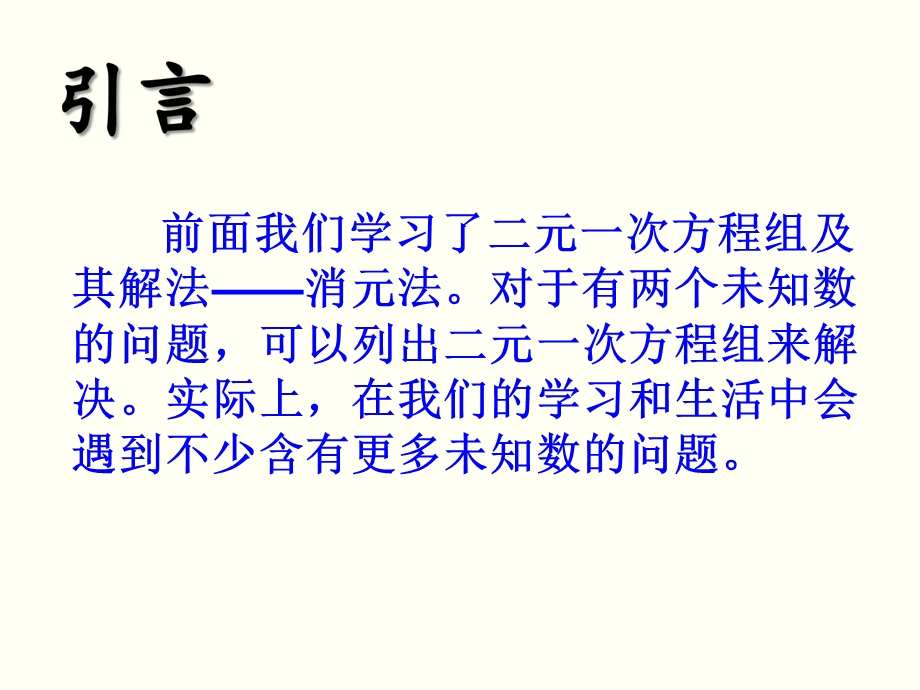 引言

前面我们学习了二元一次方程组及其解法——消元法。对于有两个未知数的问题，可以列出二元一次方程组来解决。实际上，在我们的学习和生活中会遇到不少含有更多未知数的问题。